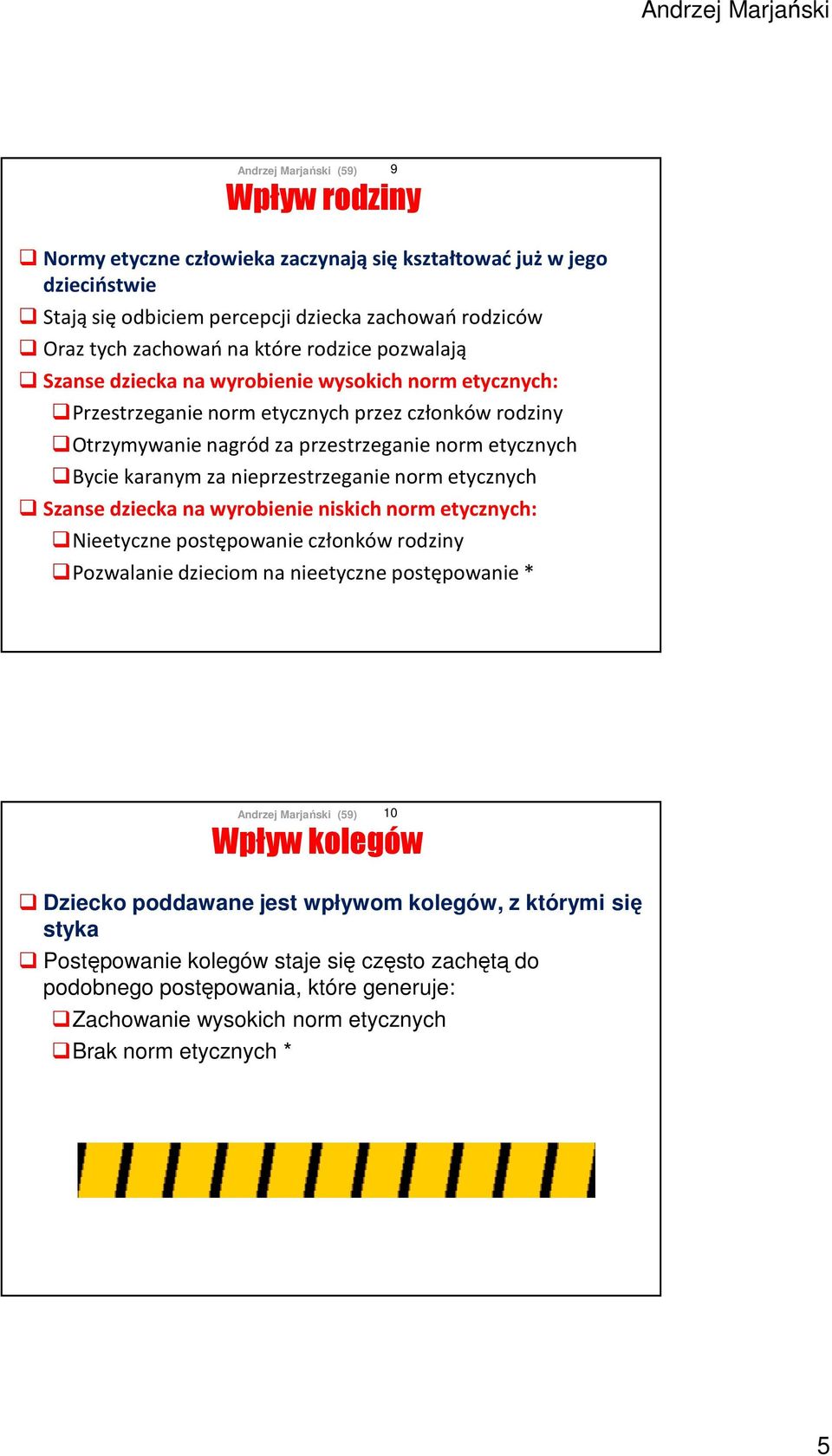 Andrzej Marjański

Andrzej Marjański (59) 9

Wpływ rodziny

❑ Normy etyczne człowieka zaczynają się kształtować już w jego dzieciństwie
❑ Stają się odbiciem percepcji dziecka zachowań rodziców
❑ Oraz tych zachowań na które rodzice pozwalają
❑ Szanse dziecka na wyrobienie wysokich norm etycznych:
❑ Przestrzeganie norm etycznych przez członków rodziny
❑ Otrzymywanie nagród za przestrzeganie norm etycznych
❑ Bycie karanym za nieprzestrzeganie norm etycznych
❑ Szanse dziecka na wyrobienie niskich norm etycznych:
❑ Nieetyczne postępowanie członków rodziny
❑ Pozwalanie dzieciom na nieetyczne postępowanie *

Andrzej Marjański (59) 10

Wpływ kolegów

❑ Dziecko poddawane jest wpływom kolegów, z którymi się styka
❑ Postępowanie kolegów staje się często zachętą do podobnego postępowania, które generuje:
❑ Zachowanie wysokich norm etycznych
❑ Brak norm etycznych *

5